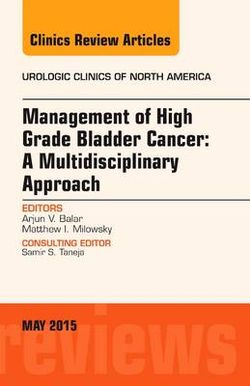 Clinics Review Articles

UROLOGIC CLINICS OF NORTH AMERICA

Management of High Grade Bladder Cancer: A Multidisciplinary Approach

EDITORS
Arjun V. Balar
Matthew I. Milowsky

CONSULTING EDITOR
Samir S. Taneja

MAY 2015

reviews